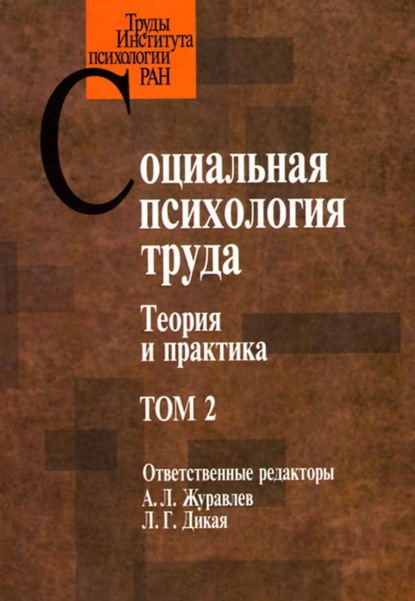 Труды Института психологии РАН

Социальная психология труда

Теория и практика

ТОМ 2

Ответственные редакторы
А. Л. Журавлев
Л. Г. Дикая